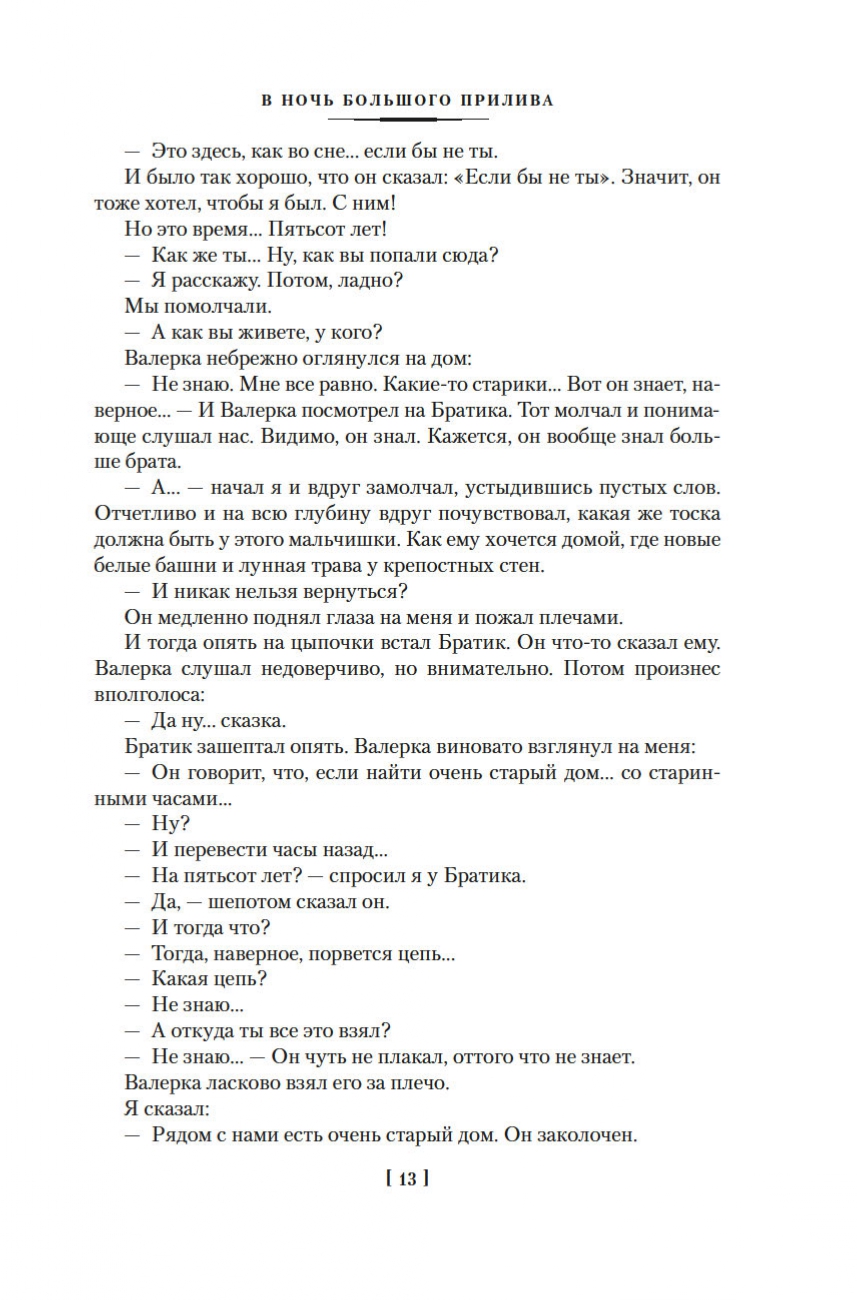 В НОЧЬ БОЛЬШОГО ПРИЛИВА

— Это здесь, как во сне... если бы не ты.

И было так хорошо, что он сказал: «Если бы не ты». Значит, он тоже хотел, чтобы я был. С ним!

Но это время... Пятьсот лет!

— Как же ты... Ну, как вы попали сюда?

— Я расскажу. Потом, ладно?

Мы помолчали.

— А как вы живете, у кого?

Валерка небрежно оглянулся на дом:

— Не знаю. Мне все равно. Какие-то старики... Вот он знает, наверное... — И Валерка посмотрел на Братика. Тот молчал и понимающе слушал нас. Видимо, он знал. Кажется, он вообще знал больше брата.

— А... — начал я и вдруг замолчал, устыдившись пустых слов. Отчетливо и на всю глубину вдруг почувствовал, какая же тоска должна быть у этого мальчишки. Как ему хочется домой, где новые белые башни и лунная трава у крепостных стен.

— И никак нельзя вернуться?

Он медленно поднял глаза на меня и пожал плечами.

И тогда опять на цыпочки встал Братик. Он что-то сказал ему. Валерка слушал недоверчиво, но внимательно. Потом произнес вполголоса:

— Да ну... сказка.

Братик зашептал опять. Валерка виновато взглянул на меня:

— Он говорит, что, если найти очень старый дом... со старинными часами...

— Ну?

— И перевести часы назад...

— На пятьсот лет? — спросил я у Братика.

— Да, — шепотом сказал он.

— И тогда что?

— Тогда, наверное, порвется цепь...

— Какая цепь?

— Не знаю...

— А откуда ты все это взял?

— Не знаю... — Он чуть не плакал, оттого что не знает.

Валерка ласково взял его за плечо.

Я сказал:

— Рядом с нами есть очень старый дом. Он заколочен.

[ 13 ]